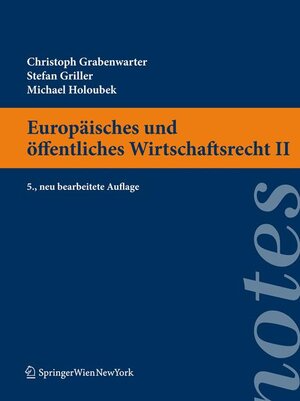 Christoph Grabenwarter
Stefan Griller
Michael Holoubek

Europäisches und öffentliches Wirtschaftsrecht II

5., neu bearbeitete Auflage

notes

SpringerWienNewYork